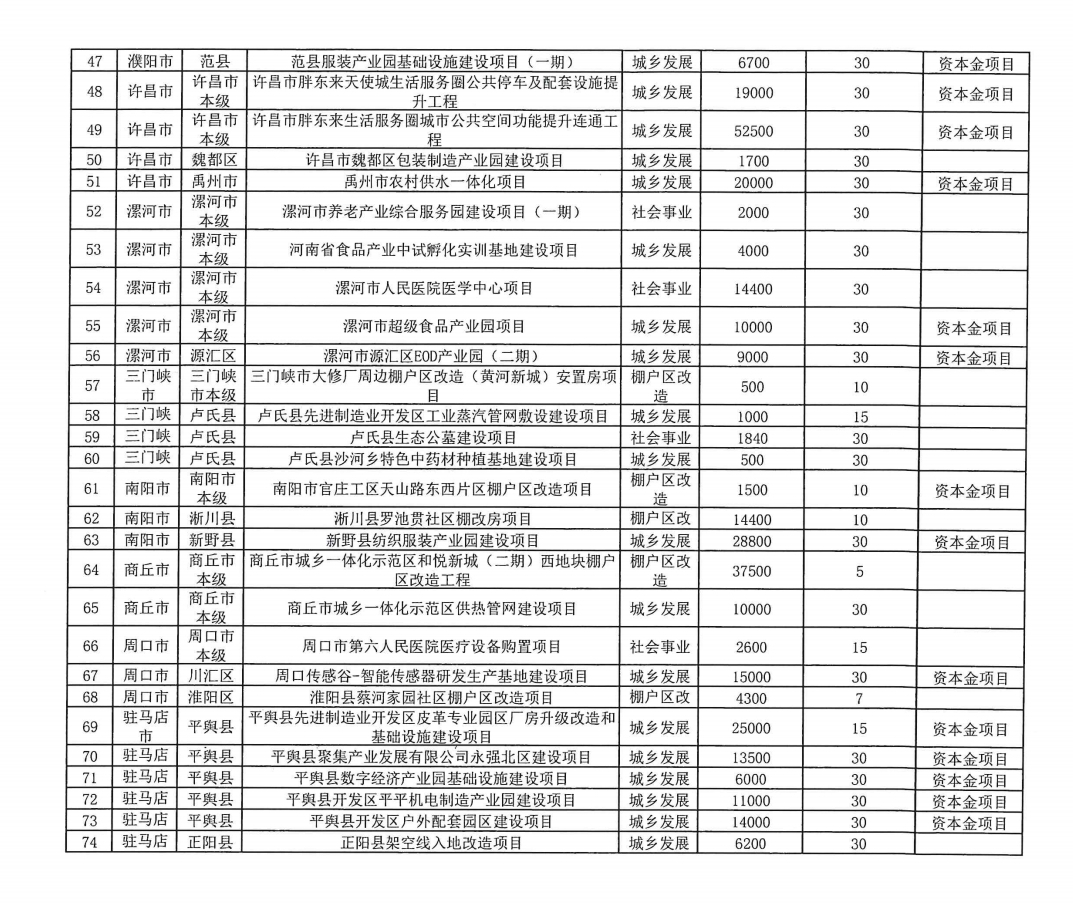 | 47 | 濮阳市 | 范县 | 范县服装产业园基础设施建设项目（一期） | 城乡发展 | 6700 | 30 | 资本金项目 |
|---|---|---|---|---|---|---|---|
| 48 | 许昌市 | 许昌市本级 | 许昌市胖东来天使城生活服务圈公共停车及配套设施提升工程 | 城乡发展 | 19000 | 30 | 资本金项目 |
| 49 | 许昌市 | 许昌市本级 | 许昌市胖东来生活服务圈城市公共空间功能提升连通工程 | 城乡发展 | 52500 | 30 | 资本金项目 |
| 50 | 许昌市 | 魏都区 | 许昌市魏都区包装制造产业园建设项目 | 城乡发展 | 1700 | 30 | |
| 51 | 许昌市 | 禹州市 | 禹州市农村供水一体化项目 | 城乡发展 | 20000 | 30 | 资本金项目 |
| 52 | 漯河市 | 漯河市本级 | 漯河市养老产业综合服务园建设项目（一期） | 社会事业 | 2000 | 30 | |
| 53 | 漯河市 | 漯河市本级 | 河南省食品产业中试孵化实训基地建设项目 | 城乡发展 | 4000 | 30 | |
| 54 | 漯河市 | 漯河市本级 | 漯河市人民医院医学中心项目 | 社会事业 | 14400 | 30 | |
| 55 | 漯河市 | 漯河市本级 | 漯河市超级食品产业园项目 | 城乡发展 | 10000 | 30 | 资本金项目 |
| 56 | 漯河市 | 源汇区 | 漯河市源汇区EOD产业园（二期） | 城乡发展 | 9000 | 30 | 资本金项目 |
| 57 | 三门峡市 | 三门峡市本级 | 三门峡市大修厂周边棚户区改造（黄河新城）安置房项目 | 棚户区改造 | 500 | 10 | |
| 58 | 三门峡 | 卢氏县 | 卢氏县先进制造业开发区工业蒸汽管网敷设建设项目 | 城乡发展 | 1000 | 15 | |
| 59 | 三门峡 | 卢氏县 | 卢氏县生态公墓建设项目 | 社会事业 | 1840 | 30 | |
| 60 | 三门峡 | 卢氏县 | 卢氏县沙河乡特色中药材种植基地建设项目 | 城乡发展 | 500 | 30 | |
| 61 | 南阳市 | 南阳市本级 | 南阳市官庄工区天山路东西片区棚户区改造项目 | 棚户区改造 | 1500 | 10 | 资本金项目 |
| 62 | 南阳市 | 淅川县 | 淅川县罗池贯社区棚改房项目 | 棚户区改 | 14400 | 10 | |
| 63 | 南阳市 | 新野县 | 新野县纺织服装产业园建设项目 | 城乡发展 | 28800 | 30 | 资本金项目 |
| 64 | 商丘市 | 商丘市本级 | 商丘市城乡一体化示范区和悦新城（二期）西地块棚户区改造工程 | 棚户区改造 | 37500 | 5 | |
| 65 | 商丘市 | 商丘市本级 | 商丘市城乡一体化示范区供热管网建设项目 | 城乡发展 | 10000 | 30 | |
| 66 | 周口市 | 周口市本级 | 周口市第六人民医院医疗设备购置项目 | 社会事业 | 2600 | 15 | |
| 67 | 周口市 | 川汇区 | 周口传感谷-智能传感器研发生产基地建设项目 | 城乡发展 | 15000 | 30 | 资本金项目 |
| 68 | 周口市 | 淮阳区 | 淮阳县蔡河家园社区棚户区改造项目 | 棚户区改 | 4300 | 7 | |
| 69 | 驻马店市 | 平舆县 | 平舆县先进制造业开发区皮革专业园区厂房升级改造和基础设施建设项目 | 城乡发展 | 25000 | 15 | 资本金项目 |
| 70 | 驻马店 | 平舆县 | 平舆县聚集产业发展有限公司永强北区建设项目 | 城乡发展 | 13500 | 30 | 资本金项目 |
| 71 | 驻马店 | 平舆县 | 平舆县数字经济产业园基础设施建设项目 | 城乡发展 | 6000 | 30 | 资本金项目 |
| 72 | 驻马店 | 平舆县 | 平舆县开发区平平机电制造产业园建设项目 | 城乡发展 | 11000 | 30 | 资本金项目 |
| 73 | 驻马店 | 平舆县 | 平舆县开发区户外配套园区建设项目 | 城乡发展 | 14000 | 30 | 资本金项目 |
| 74 | 驻马店 | 正阳县 | 正阳县架空线入地改造项目 | 城乡发展 | 6200 | 30 | |